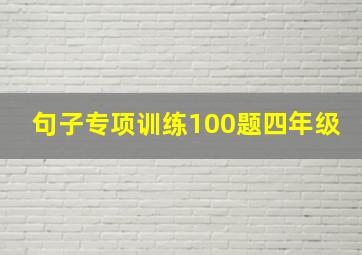 句子专项训练100题四年级